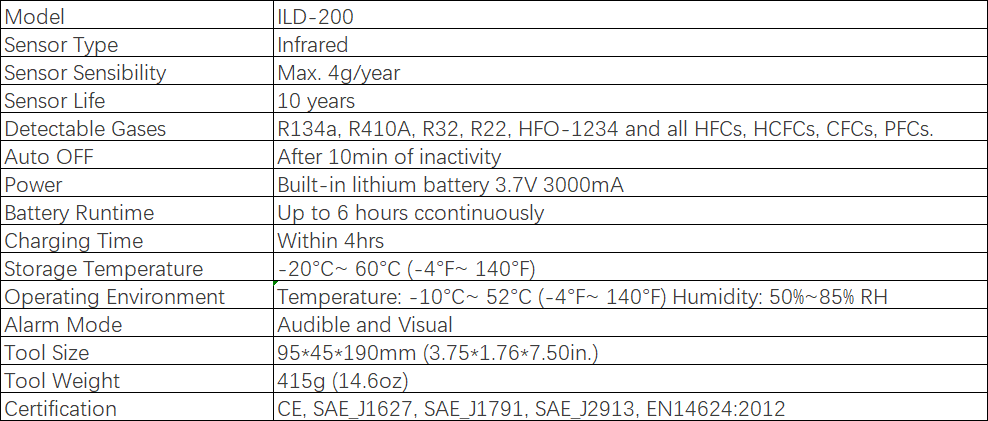 | Model | ILD-200 |
|---|---|
| Sensor Type | Infrared |
| Sensor Sensibility | Max. 4g/year |
| Sensor Life | 10 years |
| Detectable Gases | R134a, R410A, R32, R22, HFO-1234 and all HFCs, HCFCs, CFCs, PFCs. |
| Auto OFF | After 10min of inactivity |
| Power | Built-in lithium battery 3.7V 3000mA |
| Battery Runtime | Up to 6 hours ccontinuously |
| Charging Time | Within 4hrs |
| Storage Temperature | -20°C~ 60°C (-4°F~ 140°F) |
| Operating Environment | Temperature: -10°C~ 52°C (-4°F~ 140°F) Humidity: 50%~85% RH |
| Alarm Mode | Audible and Visual |
| Tool Size | 95*45*190mm (3.75*1.76*7.50in.) |
| Tool Weight | 415g (14.6oz) |
| Certification | CE, SAE_J1627, SAE_J1791, SAE_J2913, EN14624:2012 |